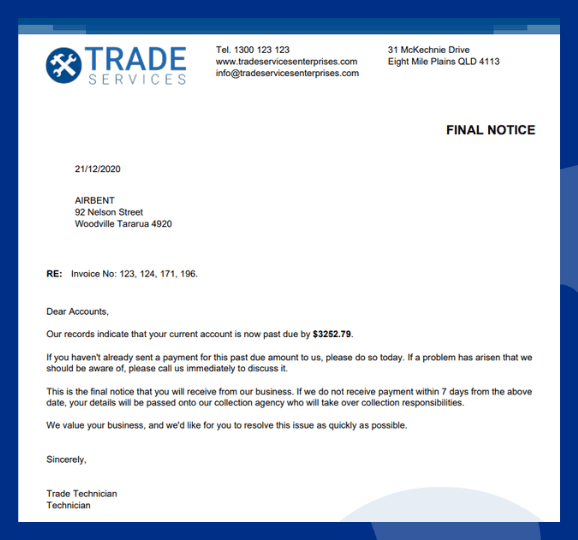 TRADE
SERVICES

Tel. 1300 123 123
www.tradeservicesenterprises.com
info@tradeservicesenterprises.com

31 McKechnie Drive
Eight Mile Plains QLD 4113

FINAL NOTICE

21/12/2020

AIRBENT
92 Nelson Street
Woodville Tararua 4920

RE: Invoice No: 123, 124, 171, 196.

Dear Accounts,

Our records indicate that your current account is now past due by $3252.79.

If you haven't already sent a payment for this past due amount to us, please do so today. If a problem has arisen that we should be aware of, please call us immediately to discuss it.

This is the final notice that you will receive from our business. If we do not receive payment within 7 days from the above date, your details will be passed onto our collection agency who will take over collection responsibilities.

We value your business, and we'd like for you to resolve this issue as quickly as possible.

Sincerely,

Trade Technician
Technician